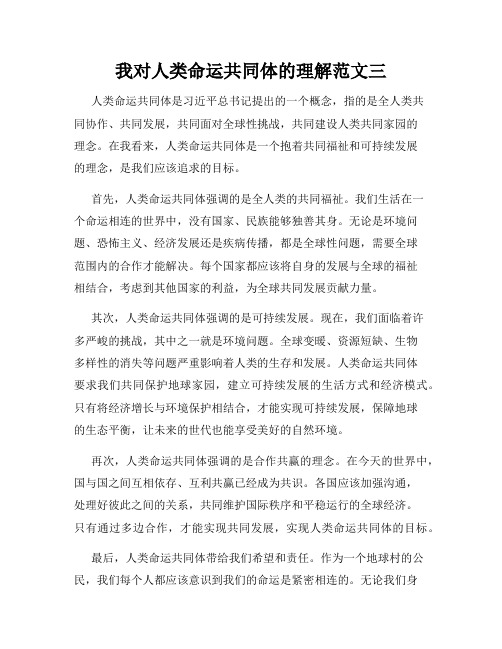 我对人类命运共同体的理解范文三

人类命运共同体是习近平总书记提出的一个概念，指的是全人类共同协作、共同发展，共同面对全球性挑战，共同建设人类共同家园的理念。在我看来，人类命运共同体是一个抱着共同福祉和可持续发展的理念，是我们应该追求的目标。

首先，人类命运共同体强调的是全人类的共同福祉。我们生活在一个命运相连的世界中，没有国家、民族能够独善其身。无论是环境问题、恐怖主义、经济发展还是疾病传播，都是全球性问题，需要全球范围内的合作才能解决。每个国家都应该将自身的发展与全球的福祉相结合，考虑到其他国家的利益，为全球共同发展贡献力量。

其次，人类命运共同体强调的是可持续发展。现在，我们面临着许多严峻的挑战，其中之一就是环境问题。全球变暖、资源短缺、生物多样性的消失等问题严重影响着人类的生存和发展。人类命运共同体要求我们共同保护地球家园，建立可持续发展的生活方式和经济模式。只有将经济增长与环境保护相结合，才能实现可持续发展，保障地球的生态平衡，让未来的世代也能享受美好的自然环境。

再次，人类命运共同体强调的是合作共赢的理念。在今天的世界中，国与国之间互相依存、互利共赢已经成为共识。各国应该加强沟通，处理好彼此之间的关系，共同维护国际秩序和平稳运行的全球经济。只有通过多边合作，才能实现共同发展，实现人类命运共同体的目标。

最后，人类命运共同体带给我们希望和责任。作为一个地球村的公民，我们每个人都应该意识到我们的命运是紧密相连的。无论我们身